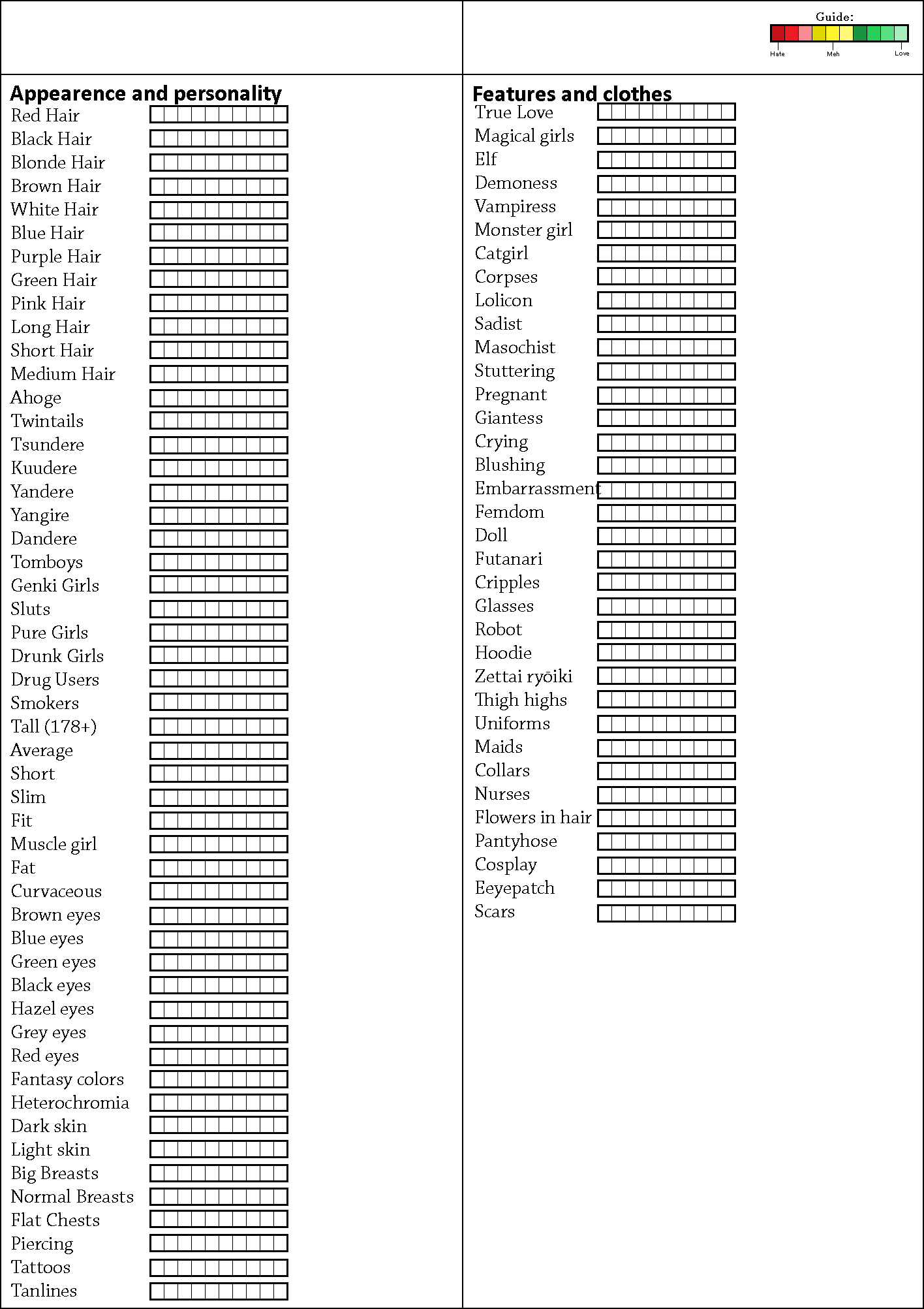 Guide:
Hate Meh Love

Appearence and personality
Red Hair
Black Hair
Blonde Hair
Brown Hair
White Hair
Blue Hair
Purple Hair
Green Hair
Pink Hair
Long Hair
Short Hair
Medium Hair
Ahoge
Twintails
Tsundere
Kuudere
Yandere
Yangire
Dandere
Tomboys
Genki Girls
Sluts
Pure Girls
Drunk Girls
Drug Users
Smokers
Tall (178+)
Average
Short
Slim
Fit
Muscle girl
Fat
Curvaceous
Brown eyes
Blue eyes
Green eyes
Black eyes
Hazel eyes
Grey eyes
Red eyes
Fantasy colors
Heterochromia
Dark skin
Light skin
Big Breasts
Normal Breasts
Flat Chests
Piercing
Tattoos
Tanlines

Features and clothes
True Love
Magical girls
Elf
Demoness
Vampiress
Monster girl
Catgirl
Corpses
Lolicon
Sadist
Masochist
Stuttering
Pregnant
Giantess
Crying
Blushing
Embarrassment
Femdom
Doll
Futanari
Cripples
Glasses
Robot
Hoodie
Zettai ryōiki
Thigh highs
Uniforms
Maids
Collars
Nurses
Flowers in hair
Pantyhose
Cosplay
Eeyepatch
Scars